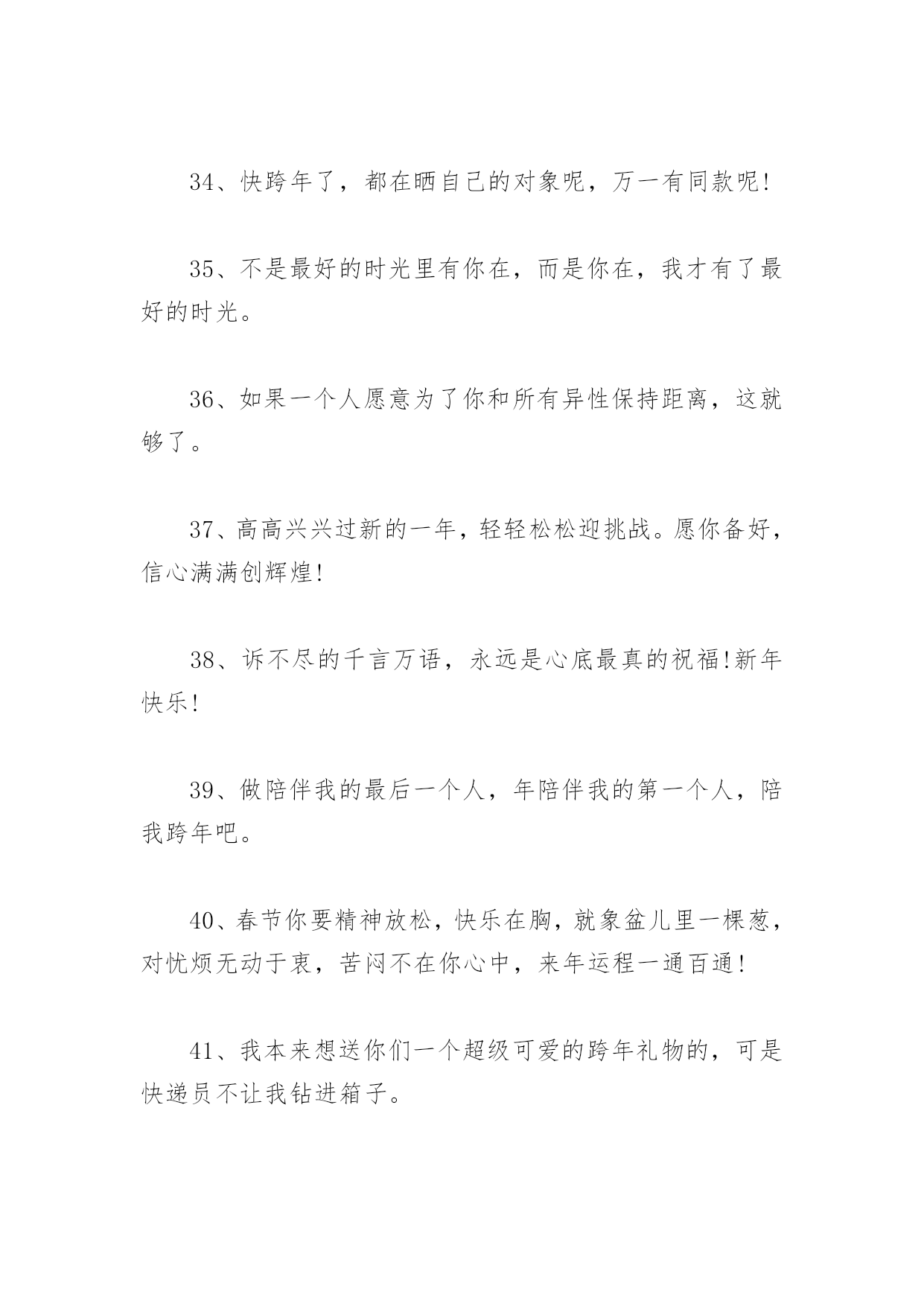 34、快跨年了，都在晒自己的对象呢，万一有同款呢!

35、不是最好的时光里有你在，而是你在，我才有了最好的时光。

36、如果一个人愿意为了你和所有异性保持距离，这就够了。

37、高高兴兴过新的一年，轻轻松松迎挑战。愿你备好，信心满满创辉煌!

38、诉不尽的千言万语，永远是心底最真的祝福!新年快乐!

39、做陪伴我的最后一个人，年陪伴我的第一个人，陪我跨年吧。

40、春节你要精神放松，快乐在胸，就象盆儿里一棵葱，对忧烦无动于衷，苦闷不在你心中，来年运程一通百通!

41、我本来想送你们一个超级可爱的跨年礼物的，可是快递员不让我钻进箱子。